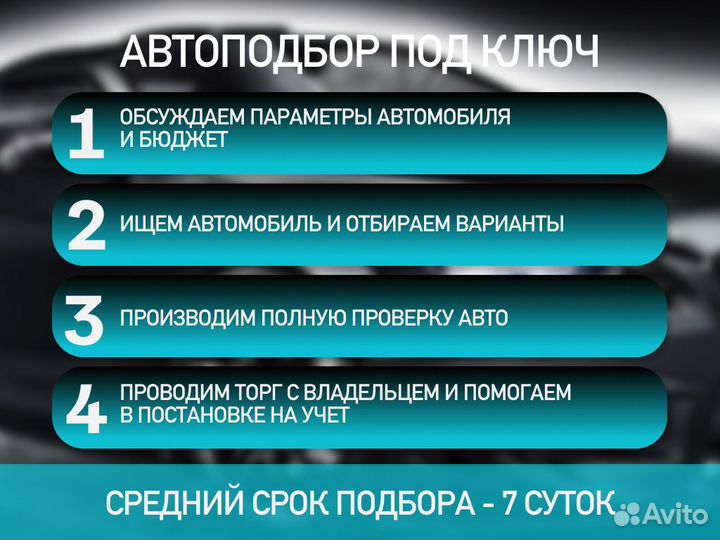 АВТОПОДБОР ПОД КЛЮЧ

1 ОБСУЖДАЕМ ПАРАМЕТРЫ АВТОМОБИЛЯ И БЮДЖЕТ

2 ИЩЕМ АВТОМОБИЛЬ И ОТБИРАЕМ ВАРИАНТЫ

3 ПРОИЗВОДИМ ПОЛНУЮ ПРОВЕРКУ АВТО

4 ПРОВОДИМ ТОРГ С ВЛАДЕЛЬЦЕМ И ПОМОГАЕМ В ПОСТАНОВКЕ НА УЧЕТ

СРЕДНИЙ СРОК ПОДБОРА - 7 СУТОК

Avito